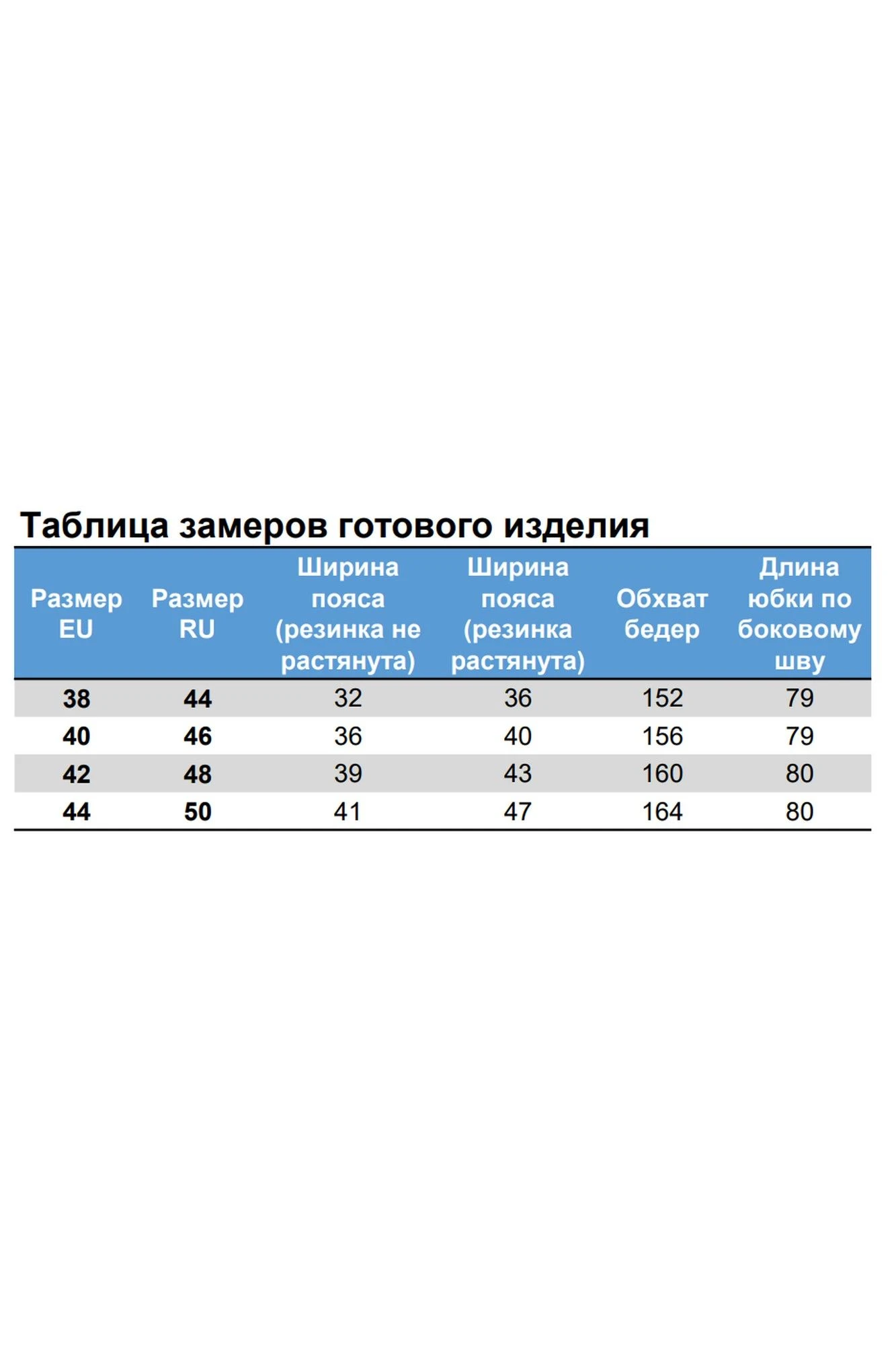 Таблица замеров готового изделия

| Размер EU | Размер RU | Ширина пояса (резинка не растянута) | Ширина пояса (резинка растянута) | Обхват бедер | Длина юбки по боковому шву |
|---|---|---|---|---|---|
| 38 | 44 | 32 | 36 | 152 | 79 |
| 40 | 46 | 36 | 40 | 156 | 79 |
| 42 | 48 | 39 | 43 | 160 | 80 |
| 44 | 50 | 41 | 47 | 164 | 80 |